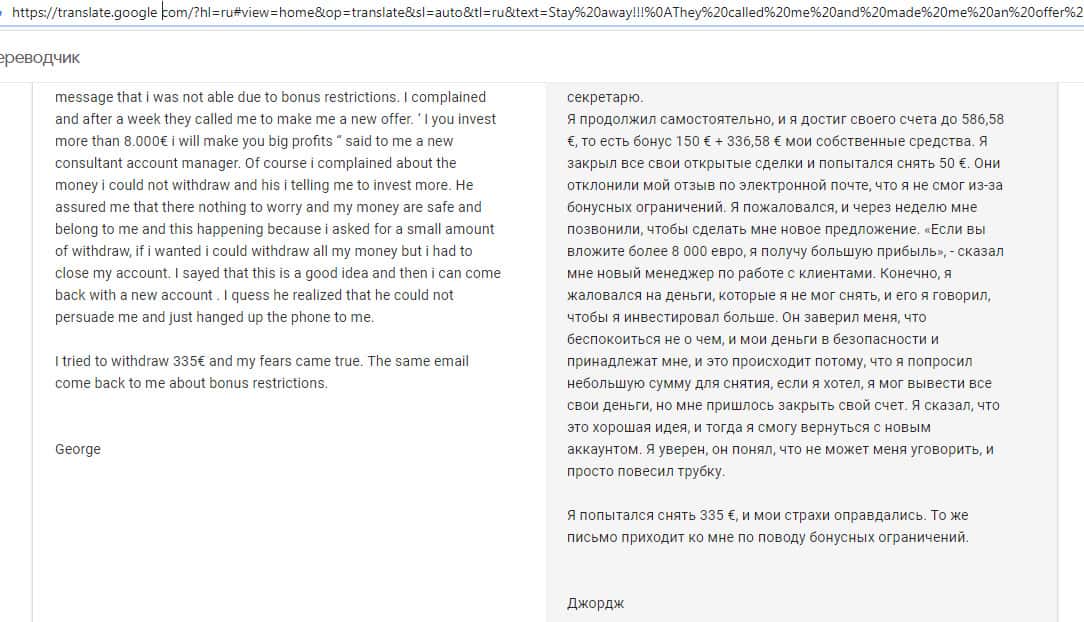 https://translate.google.com/?hl=ru#view=home&op=translate&sl=auto&tl=ru&text=Stay%20away!!!%0AThey%20called%20me%20and%20made%20me%20an%20offer%2

ереводчик

message that i was not able due to bonus restrictions. I complained and after a week they called me to make me a new offer. ' I you invest more than 8.000€ i will make you big profits " said to me a new consultant account manager. Of course i complained about the money i could not withdraw and his i telling me to invest more. He assured me that there nothing to worry and my money are safe and belong to me and this happening because i asked for a small amount of withdraw, if i wanted i could withdraw all my money but i had to close my account. I sayed that this is a good idea and then i can come back with a new account . I quess he realized that he could not persuade me and just hanged up the phone to me.

I tried to withdraw 335€ and my fears came true. The same email come back to me about bonus restrictions.

George

секретарю.
Я продолжил самостоятельно, и я достиг своего счета до 586,58 €, то есть бонус 150 € + 336,58 € мои собственные средства. Я закрыл все свои открытые сделки и попытался снять 50 €. Они отклонили мой отзыв по электронной почте, что я не смог из-за бонусных ограничений. Я пожаловался, и через неделю мне позвонили, чтобы сделать мне новое предложение. «Если вы вложите более 8 000 евро, я получу большую прибыль», - сказал мне новый менеджер по работе с клиентами. Конечно, я жаловался на деньги, которые я не мог снять, и его я говорил, чтобы я инвестировал больше. Он заверил меня, что беспокоиться не о чем, и мои деньги в безопасности и принадлежат мне, и это происходит потому, что я попросил небольшую сумму для снятия, если я хотел, я мог вывести все свои деньги, но мне пришлось закрыть свой счет. Я сказал, что это хорошая идея, и тогда я смогу вернуться с новым аккаунтом. Я уверен, он понял, что не может меня уговорить, и просто повесил трубку.

Я попытался снять 335 €, и мои страхи оправдались. То же письмо приходит ко мне по поводу бонусных ограничений.

Джордж